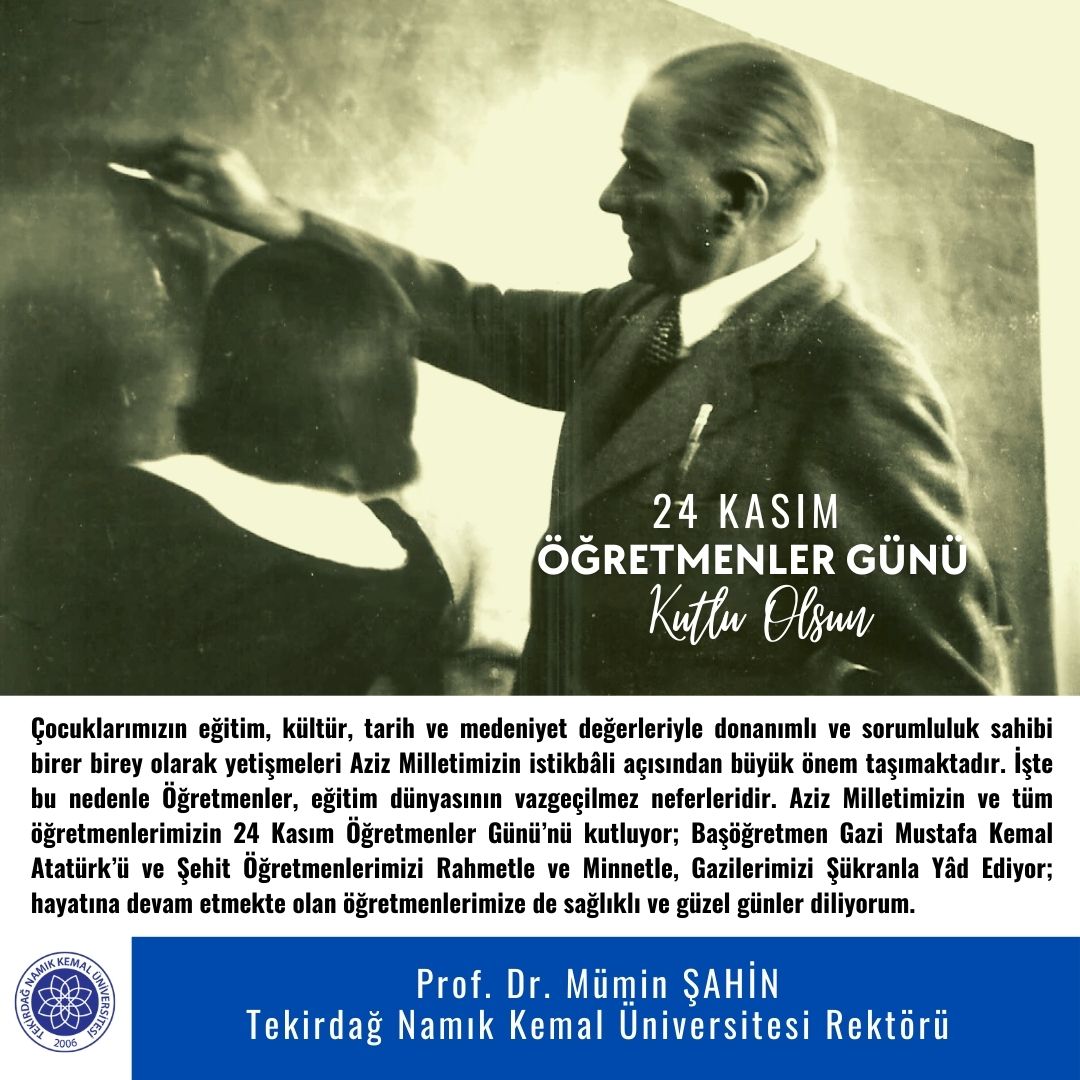 24 KASIM
ÖĞRETMENLER GÜNÜ
Kutlu Olsun

Çocuklarımızın eğitim, kültür, tarih ve medeniyet değerleriyle donanımlı ve sorumluluk sahibi birer birey olarak yetişmeleri Aziz Milletimizin istikbâli açısından büyük önem taşımaktadır. İşte bu nedenle Öğretmenler, eğitim dünyasının vazgeçilmez neferleridir. Aziz Milletimizin ve tüm öğretmenlerimizin 24 Kasım Öğretmenler Günü'nü kutluyor; Başöğretmen Gazi Mustafa Kemal Atatürk'ü ve Şehit Öğretmenlerimizi Rahmetle ve Minnetle, Gazilerimizi Şükranla Yâd Ediyor; hayatına devam etmekte olan öğretmenlerimize de sağlıklı ve güzel günler diliyorum.

TEKİRDAĞ NAMIK KEMAL ÜNİVERSİTESİ
2006

Prof. Dr. Mümin ŞAHİN
Tekirdağ Namık Kemal Üniversitesi Rektörü